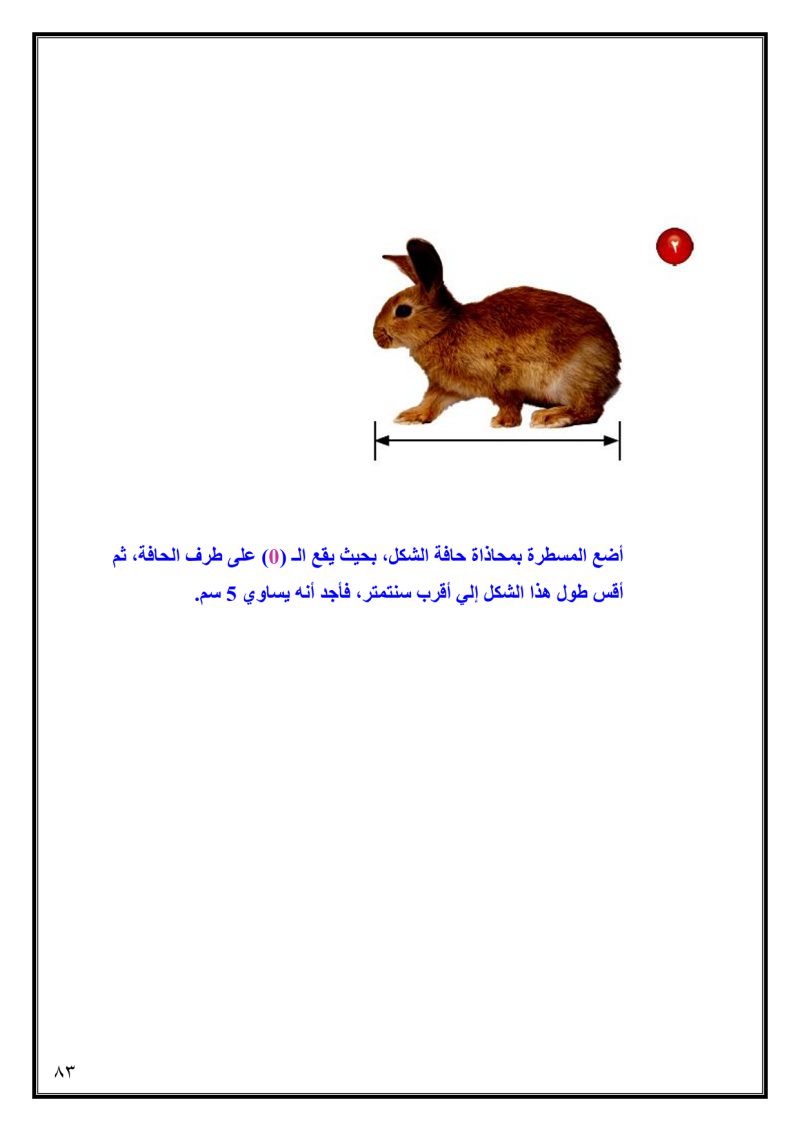 ٢

أضع المسطرة بمحاذاة حافة الشكل، بحيث يقع الـ (0) على طرف الحافة، ثم أقس طول هذا الشكل إلي أقرب سنتمتر، فأجد أنه يساوي 5 سم.

٨٣